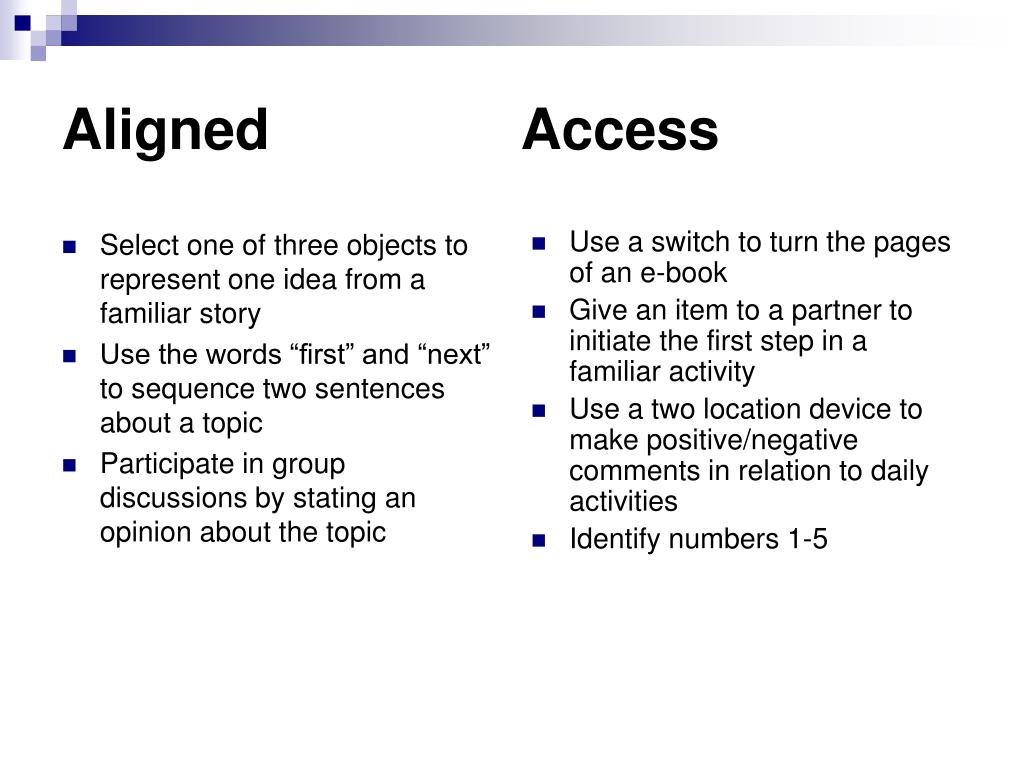 Aligned

- Select one of three objects to represent one idea from a familiar story
- Use the words “first” and “next” to sequence two sentences about a topic
- Participate in group discussions by stating an opinion about the topic

Access

- Use a switch to turn the pages of an e-book
- Give an item to a partner to initiate the first step in a familiar activity
- Use a two location device to make positive/negative comments in relation to daily activities
- Identify numbers 1-5